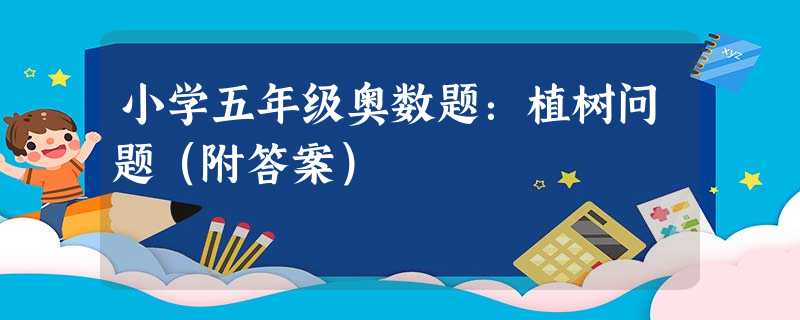 小学五年级奥数题：植树问题（附答案）

xyz